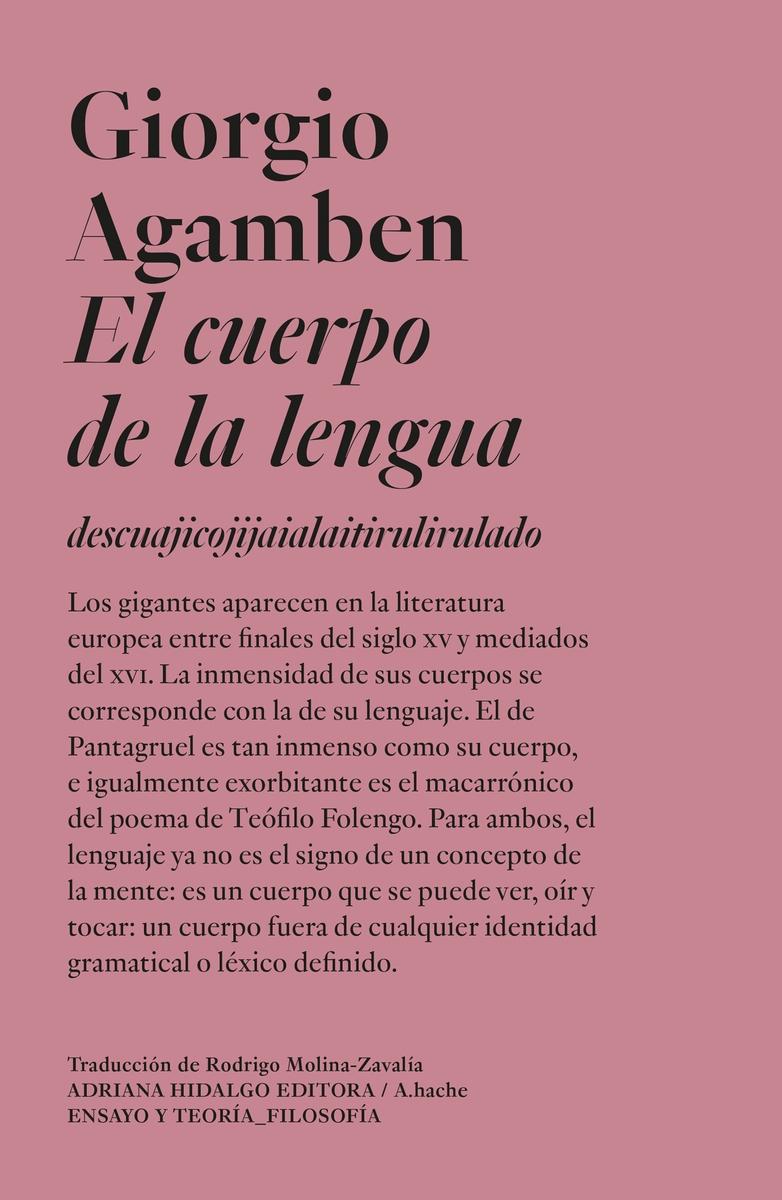 Giorgio
Agamben
El cuerpo
de la lengua

descuajicojijaialaitirulirulado

Los gigantes aparecen en la literatura europea entre finales del siglo XV y mediados del XVI. La inmensidad de sus cuerpos se corresponde con la de su lenguaje. El de Pantagruel es tan inmenso como su cuerpo, e igualmente exorbitante es el macarrónico del poema de Teófilo Folengo. Para ambos, el lenguaje ya no es el signo de un concepto de la mente: es un cuerpo que se puede ver, oír y tocar: un cuerpo fuera de cualquier identidad gramatical o léxico definido.

Traducción de Rodrigo Molina-Zavalía
ADRIANA HIDALGO EDITORA / A.hache
ENSAYO Y TEORÍA_FILOSOFÍA